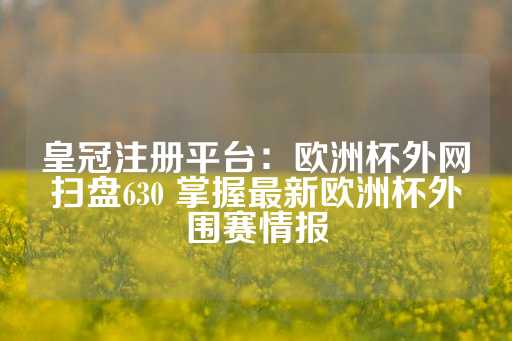 皇冠注册平台：欧洲杯外网扫盘630 掌握最新欧洲杯外围赛情报